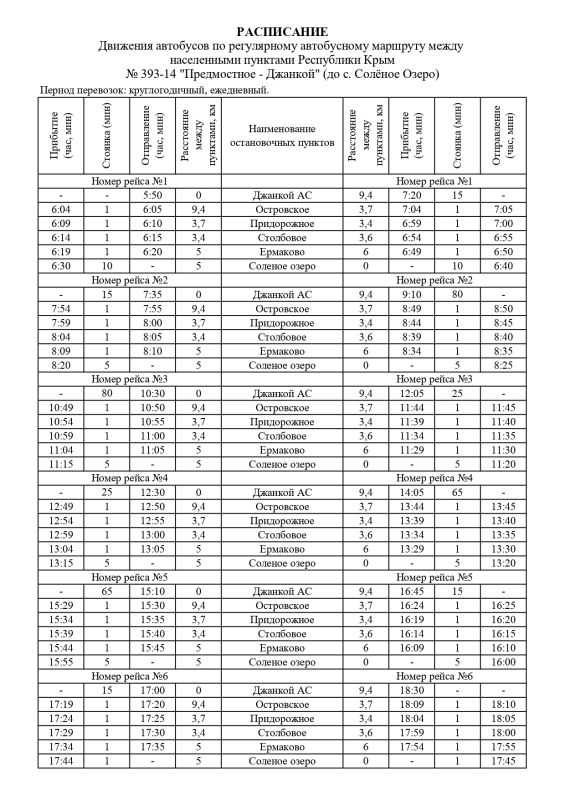 РАСПИСАНИЕ
Движения автобусов по регулярному автобусному маршруту между населенными пунктами Республики Крым
№ 393-14 "Предмостное - Джанкой" (до с. Солёное Озеро)

Период перевозок: круглогодичный, ежедневный.

| Прибытие (час, мин) | Стоянка (мин) | Отправление (час, мин) | Расстояние между пунктами, км | Наименование остановочных пунктов | Расстояние между пунктами, км | Прибытие (час, мин) | Стоянка (мин) | Отправление (час, мин) |
|---|---|---|---|---|---|---|---|---|
| Номер рейса №1 | | | | | Номер рейса №1 | | | |
| - | - | 5:50 | 0 | Джанкой АС | 9,4 | 7:20 | 15 | - |
| 6:04 | 1 | 6:05 | 9,4 | Островское | 3,7 | 7:04 | 1 | 7:05 |
| 6:09 | 1 | 6:10 | 3,7 | Придорожное | 3,4 | 6:59 | 1 | 7:00 |
| 6:14 | 1 | 6:15 | 3,4 | Столбовое | 3,6 | 6:54 | 1 | 6:55 |
| 6:19 | 1 | 6:20 | 5 | Ермаково | 6 | 6:49 | 1 | 6:50 |
| 6:30 | 10 | - | 5 | Соленое озеро | 0 | - | 10 | 6:40 |
| Номер рейса №2 | | | | | Номер рейса №2 | | | |
| - | 15 | 7:35 | 0 | Джанкой АС | 9,4 | 9:10 | 80 | - |
| 7:54 | 1 | 7:55 | 9,4 | Островское | 3,7 | 8:49 | 1 | 8:50 |
| 7:59 | 1 | 8:00 | 3,7 | Придорожное | 3,4 | 8:44 | 1 | 8:45 |
| 8:04 | 1 | 8:05 | 3,4 | Столбовое | 3,6 | 8:39 | 1 | 8:40 |
| 8:09 | 1 | 8:10 | 5 | Ермаково | 6 | 8:34 | 1 | 8:35 |
| 8:20 | 5 | - | 5 | Соленое озеро | 0 | - | 5 | 8:25 |
| Номер рейса №3 | | | | | Номер рейса №3 | | | |
| - | 80 | 10:30 | 0 | Джанкой АС | 9,4 | 12:05 | 25 | - |
| 10:49 | 1 | 10:50 | 9,4 | Островское | 3,7 | 11:44 | 1 | 11:45 |
| 10:54 | 1 | 10:55 | 3,7 | Придорожное | 3,4 | 11:39 | 1 | 11:40 |
| 10:59 | 1 | 11:00 | 3,4 | Столбовое | 3,6 | 11:34 | 1 | 11:35 |
| 11:04 | 1 | 11:05 | 5 | Ермаково | 6 | 11:29 | 1 | 11:30 |
| 11:15 | 5 | - | 5 | Соленое озеро | 0 | - | 5 | 11:20 |
| Номер рейса №4 | | | | | Номер рейса №4 | | | |
| - | 25 | 12:30 | 0 | Джанкой АС | 9,4 | 14:05 | 65 | - |
| 12:49 | 1 | 12:50 | 9,4 | Островское | 3,7 | 13:44 | 1 | 13:45 |
| 12:54 | 1 | 12:55 | 3,7 | Придорожное | 3,4 | 13:39 | 1 | 13:40 |
| 12:59 | 1 | 13:00 | 3,4 | Столбовое | 3,6 | 13:34 | 1 | 13:35 |
| 13:04 | 1 | 13:05 | 5 | Ермаково | 6 | 13:29 | 1 | 13:30 |
| 13:15 | 5 | - | 5 | Соленое озеро | 0 | - | 5 | 13:20 |
| Номер рейса №5 | | | | | Номер рейса №5 | | | |
| - | 65 | 15:10 | 0 | Джанкой АС | 9,4 | 16:45 | 15 | - |
| 15:29 | 1 | 15:30 | 9,4 | Островское | 3,7 | 16:24 | 1 | 16:25 |
| 15:34 | 1 | 15:35 | 3,7 | Придорожное | 3,4 | 16:19 | 1 | 16:20 |
| 15:39 | 1 | 15:40 | 3,4 | Столбовое | 3,6 | 16:14 | 1 | 16:15 |
| 15:44 | 1 | 15:45 | 5 | Ермаково | 6 | 16:09 | 1 | 16:10 |
| 15:55 | 5 | - | 5 | Соленое озеро | 0 | - | 5 | 16:00 |
| Номер рейса №6 | | | | | Номер рейса №6 | | | |
| - | 15 | 17:00 | 0 | Джанкой АС | 9,4 | 18:30 | - | - |
| 17:19 | 1 | 17:20 | 9,4 | Островское | 3,7 | 18:09 | 1 | 18:10 |
| 17:24 | 1 | 17:25 | 3,7 | Придорожное | 3,4 | 18:04 | 1 | 18:05 |
| 17:29 | 1 | 17:30 | 3,4 | Столбовое | 3,6 | 17:59 | 1 | 18:00 |
| 17:34 | 1 | 17:35 | 5 | Ермаково | 6 | 17:54 | 1 | 17:55 |
| 17:44 | 1 | - | 5 | Соленое озеро | 0 | - | 1 | 17:45 |